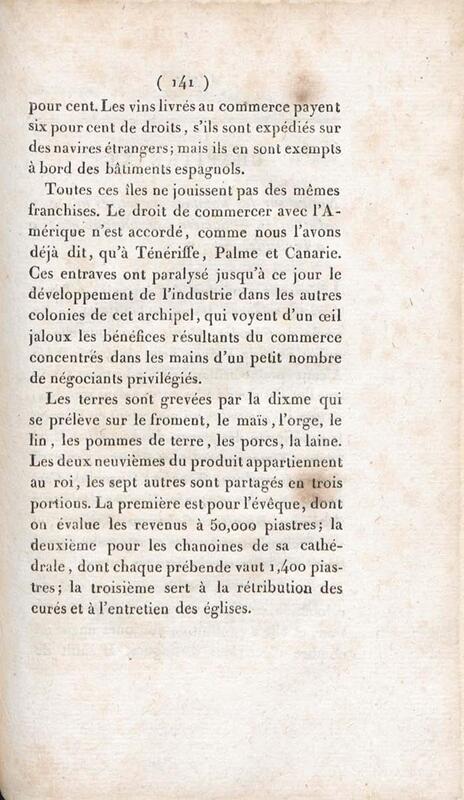 ( 141 )

pour cent. Les vins livrés au commerce payent six pour cent de droits, s'ils sont expédiés sur des navires étrangers; mais ils en sont exempts à bord des bâtiments espagnols.

Toutes ces îles ne jouissent pas des mêmes franchises. Le droit de commercer avec l'Amérique n'est accordé, comme nous l'avons déjà dit, qu'à Ténériffe, Palme et Canarie. Ces entraves ont paralysé jusqu'à ce jour le développement de l'industrie dans les autres colonies de cet archipel, qui voyent d'un œil jaloux les bénéfices résultants du commerce concentrés dans les mains d'un petit nombre de négociants privilégiés.

Les terres sont grevées par la dixme qui se prélève sur le froment, le maïs, l'orge, le lin, les pommes de terre, les porcs, la laine. Les deux neuvièmes du produit appartiennent au roi, les sept autres sont partagés en trois portions. La première est pour l'évêque, dont on évalue les revenus à 50,000 piastres; la deuxième pour les chanoines de sa cathédrale, dont chaque prébende vaut 1,400 piastres; la troisième sert à la rétribution des curés et à l'entretien des églises.